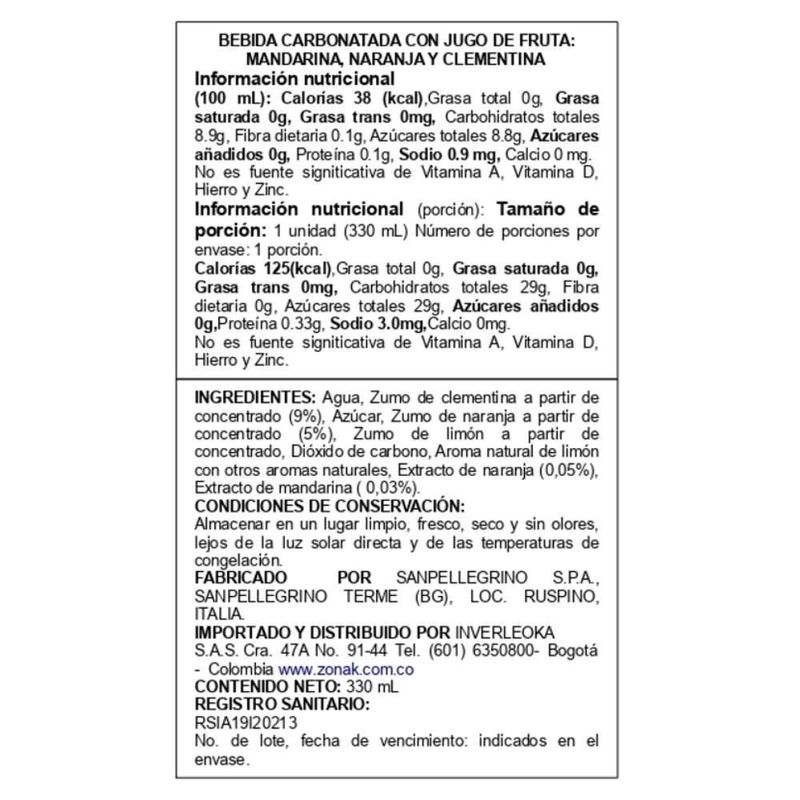 BEBIDA CARBONATADA CON JUGO DE FRUTA:
MANDARINA, NARANJA Y CLEMENTINA

Información nutricional

(100 mL): Calorías 38 (kcal),Grasa total 0g, Grasa saturada 0g, Grasa trans 0mg, Carbohidratos totales 8.9g, Fibra dietaria 0.1g, Azúcares totales 8.8g, Azúcares añadidos 0g, Proteína 0.1g, Sodio 0.9 mg, Calcio 0 mg. No es fuente signiticativa de Vitamina A, Vitamina D, Hierro y Zinc.

Información nutricional (porción): Tamaño de porción: 1 unidad (330 mL) Número de porciones por envase: 1 porción.

Calorías 125(kcal),Grasa total 0g, Grasa saturada 0g, Grasa trans 0mg, Carbohidratos totales 29g, Fibra dietaria 0g, Azúcares totales 29g, Azúcares añadidos 0g,Proteína 0.33g, Sodio 3.0mg,Calcio 0mg. No es fuente signiticativa de Vitamina A, Vitamina D, Hierro y Zinc.

INGREDIENTES: Agua, Zumo de clementina a partir de concentrado (9%), Azúcar, Zumo de naranja a partir de concentrado (5%), Zumo de limón a partir de concentrado, Dióxido de carbono, Aroma natural de limón con otros aromas naturales, Extracto de naranja (0,05%), Extracto de mandarina ( 0,03%).

CONDICIONES DE CONSERVACIÓN:

Almacenar en un lugar limpio, fresco, seco y sin olores, lejos de la luz solar directa y de las temperaturas de congelación.

FABRICADO POR SANPELLEGRINO S.P.A., SANPELLEGRINO TERME (BG), LOC. RUSPINO, ITALIA.

IMPORTADO Y DISTRIBUIDO POR INVERLEOKA S.A.S. Cra. 47A No. 91-44 Tel. (601) 6350800- Bogotá - Colombia www.zonak.com.co

CONTENIDO NETO: 330 mL

REGISTRO SANITARIO:
RSIA19I20213

No. de lote, fecha de vencimiento: indicados en el envase.